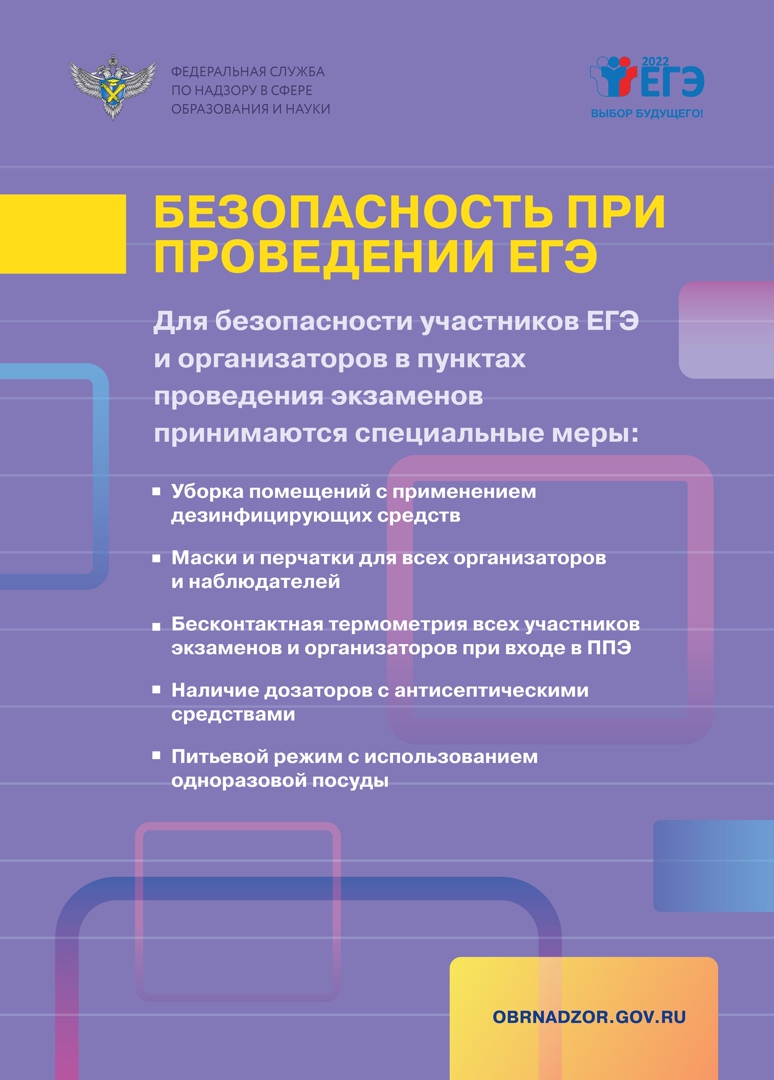 ФЕДЕРАЛЬНАЯ СЛУЖБА
ПО НАДЗОРУ В СФЕРЕ
ОБРАЗОВАНИЯ И НАУКИ

2022
ЕГЭ
ВЫБОР БУДУЩЕГО!

БЕЗОПАСНОСТЬ ПРИ ПРОВЕДЕНИИ ЕГЭ

Для безопасности участников ЕГЭ и организаторов в пунктах проведения экзаменов принимаются специальные меры:

• Уборка помещений с применением дезинфицирующих средств

• Маски и перчатки для всех организаторов и наблюдателей

• Бесконтактная термометрия всех участников экзаменов и организаторов при входе в ППЭ

• Наличие дозаторов с антисептическими средствами

• Питьевой режим с использованием одноразовой посуды

OBRNADZOR.GOV.RU